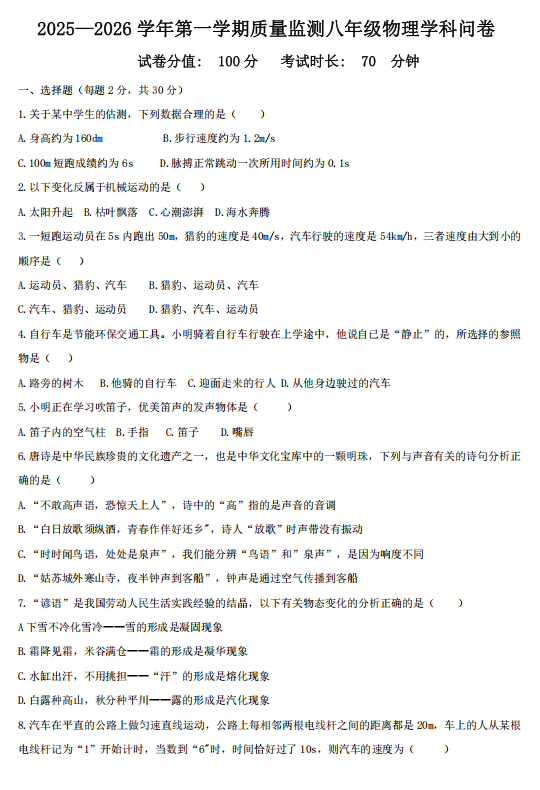 2025—2026 学年第一学期质量监测八年级物理学科问卷

试卷分值： 100 分　考试时长： 70　分钟

一、选择题（每题 2 分，共 30 分）

1.关于某中学生的估测，下列数据合理的是（　　）

A.身高约为 160dm　　B.步行速度约为 1.2m/s

C.100m 短跑成绩约为 6s　　D.脉搏正常跳动一次所用时间约为 0.1s

2.以下变化反属于机械运动的是（　）

A.太阳升起　B.枯叶飘落　C.心潮澎湃　D.海水奔腾

3.一短跑运动员在 5s 内跑出 50m，猎豹的速度是 40m/s，汽车行驶的速度是 54km/h，三者速度由大到小的顺序是（　）

A.运动员、猎豹、汽车　　B.猎豹、运动员、汽车

C.汽车、猎豹、运动员　　D.猎豹、汽车、运动员

4.自行车是节能环保交通工具。小明骑着自行车行驶在上学途中，他说自己是“静止”的，所选择的参照物是（　）

A.路旁的树木　B.他骑的自行车　C.迎面走来的行人　D.从他身边驶过的汽车

5.小明正在学习吹笛子，优美笛声的发声物体是（　　）

A.笛子内的空气柱　B.手指　C.笛子　D.嘴唇

6.唐诗是中华民族珍贵的文化遗产之一，也是中华文化宝库中的一颗明珠，下列与声音有关的诗句分析正确的是（　　）

A.“不敢高声语，恐惊天上人”，诗中的“高”指的是声音的音调

B.“白日放歌须纵酒，青春作伴好还乡”，诗人“放歌”时声带没有振动

C.“时时闻鸟语，处处是泉声”，我们能分辨“鸟语”和”泉声”，是因为响度不同

D.“姑苏城外寒山寺，夜半钟声到客船”，钟声是通过空气传播到客船

7.“谚语”是我国劳动人民生活实践经验的结晶，以下有关物态变化的分析正确的是（　　）

A 下雪不冷化雪冷——雪的形成是凝固现象

B.霜降见霜，米谷满仓——霜的形成是凝华现象

C.水缸出汗，不用挑担——“汗”的形成是熔化现象

D.白露种高山，秋分种平川——露的形成是汽化现象

8.汽车在平直的公路上做匀速直线运动，公路上每相邻两根电线杆之间的距离都是 20m，车上的人从某根电线杆记为“1”开始计时，当数到“6”时，时间恰好过了 10s，则汽车的速度为（　　）